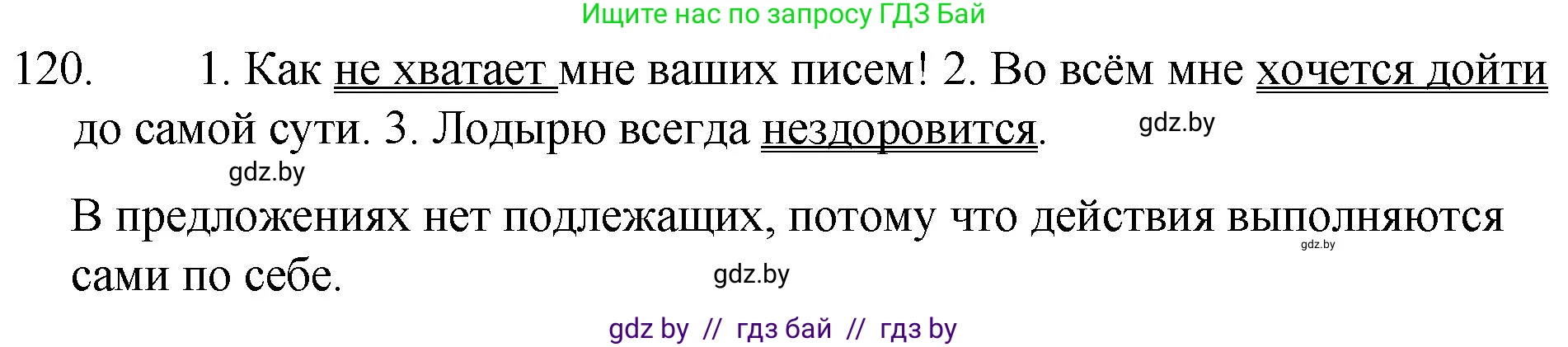 Ищите нас по запросу ГДЗ Бай

120. 1. Как не хватает мне ваших писем! 2. Во всём мне хочется дойти до самой сути. 3. Лодырю всегда нездоровится.

gdz.by

gdz.by

В предложениях нет подлежащих, потому что действия выполняются сами по себе.

gdz.by

gdz.by

gdz by // гдз бай // гдз by